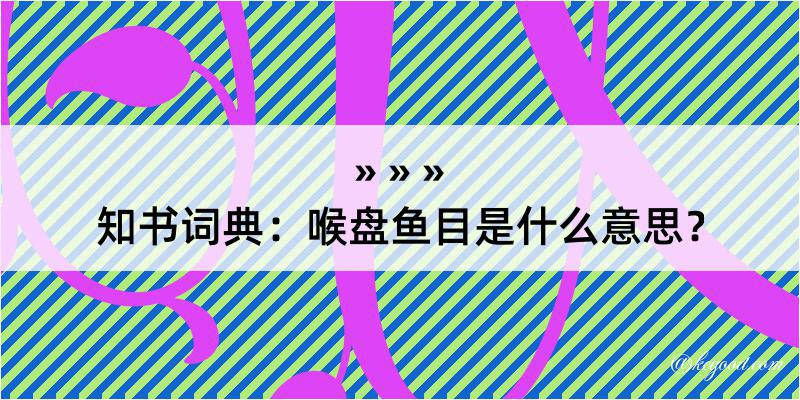 » » »
知书词典：喉盘鱼目是什么意思？

@kegood.com